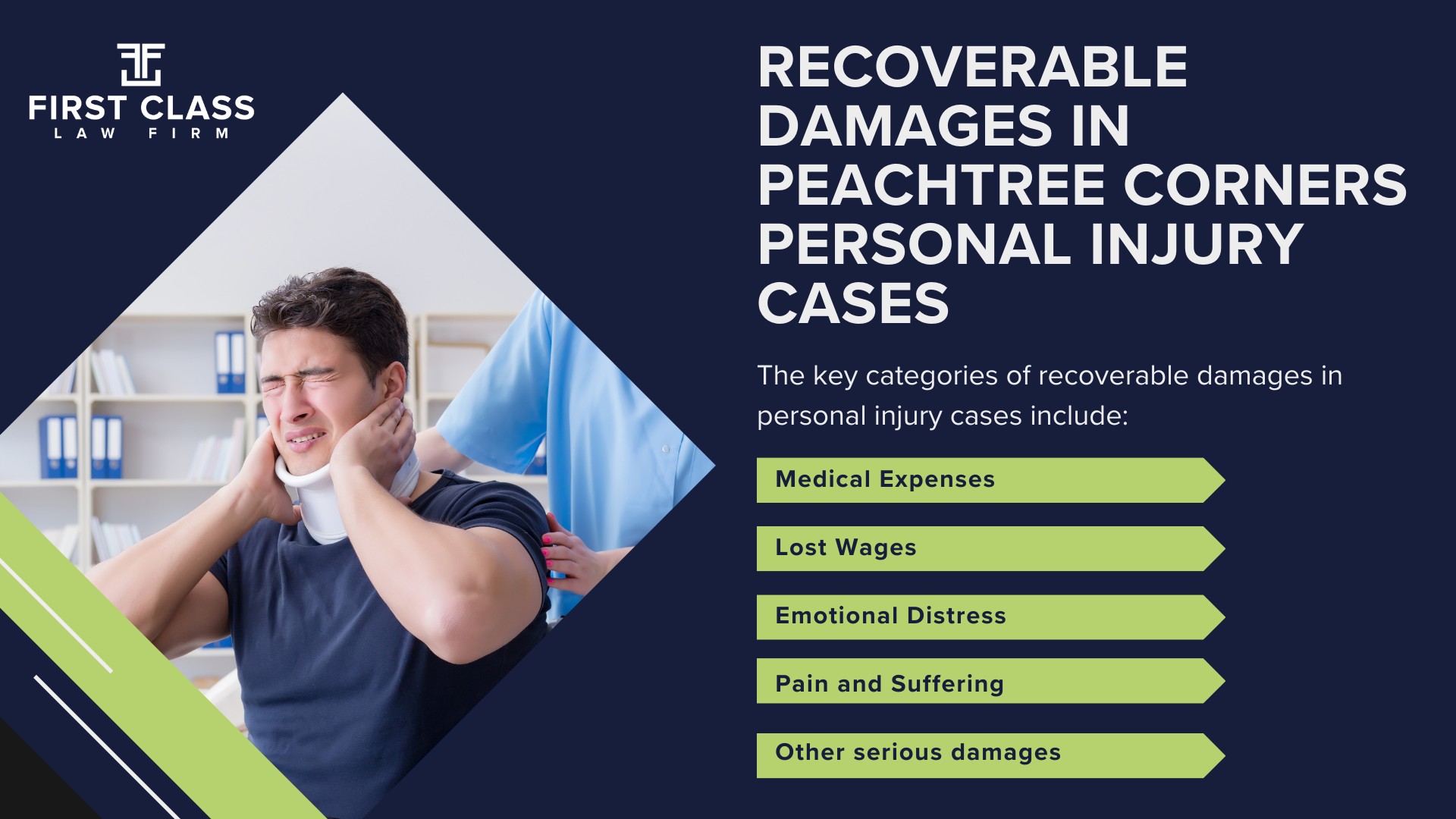 FIRST CLASS
LAW FIRM

RECOVERABLE DAMAGES IN PEACHTREE CORNERS PERSONAL INJURY CASES

The key categories of recoverable damages in personal injury cases include:

Medical Expenses

Lost Wages

Emotional Distress

Pain and Suffering

Other serious damages